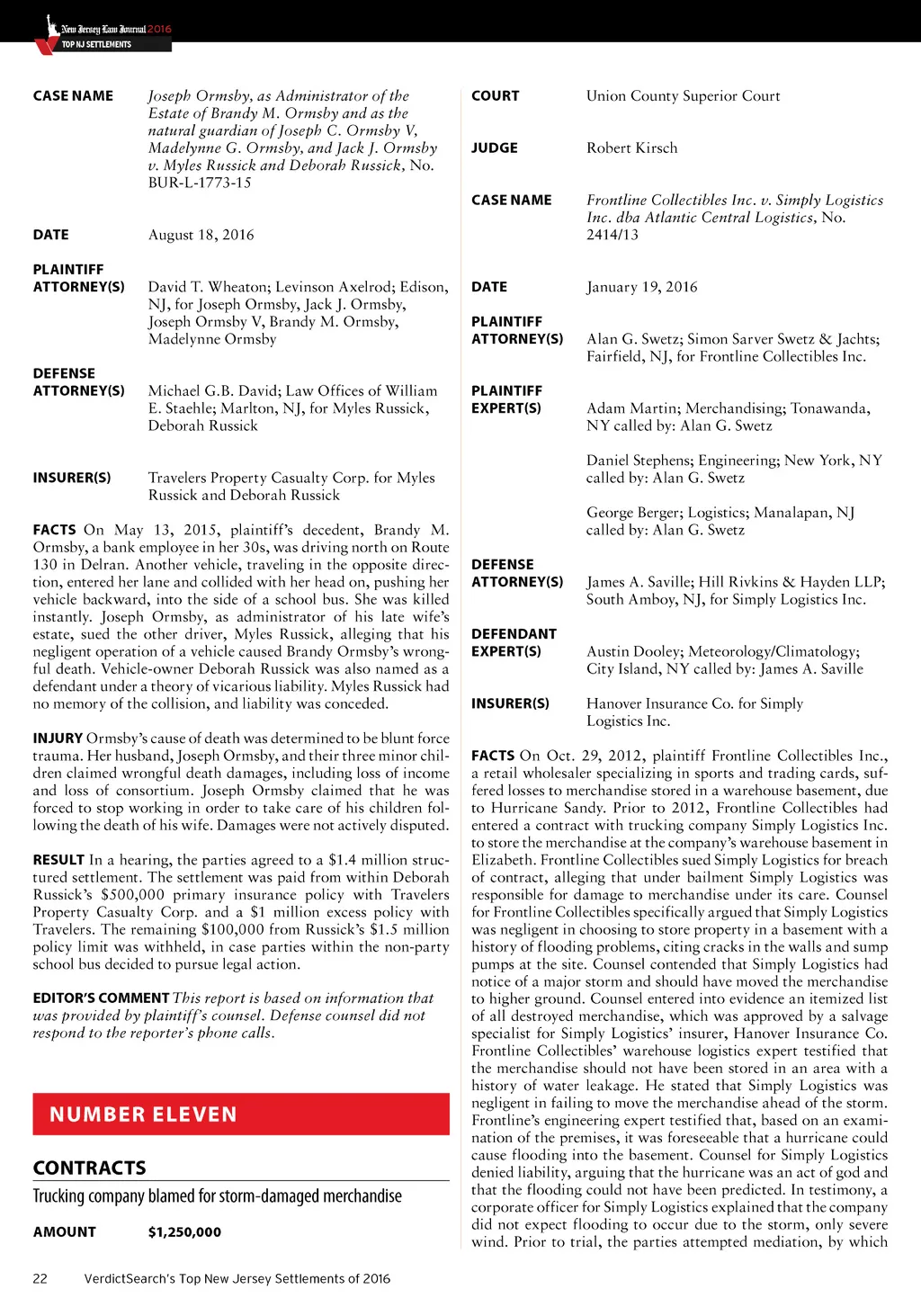 New Jersey Law Journal 2016
TOP NJ SETTLEMENTS

CASE NAME Joseph Ormsby, as Administrator of the Estate of Brandy M. Ormsby and as the natural guardian of Joseph C. Ormsby V, Madelynne G. Ormsby, and Jack J. Ormsby v. Myles Russick and Deborah Russick, No. BUR-L-1773-15

DATE August 18, 2016

PLAINTIFF ATTORNEY(S) David T. Wheaton; Levinson Axelrod; Edison, NJ, for Joseph Ormsby, Jack J. Ormsby, Joseph Ormsby V, Brandy M. Ormsby, Madelynne Ormsby

DEFENSE ATTORNEY(S) Michael G.B. David; Law Offices of William E. Staehle; Marlton, NJ, for Myles Russick, Deborah Russick

INSURER(S) Travelers Property Casualty Corp. for Myles Russick and Deborah Russick

FACTS On May 13, 2015, plaintiff's decedent, Brandy M. Ormsby, a bank employee in her 30s, was driving north on Route 130 in Delran. Another vehicle, traveling in the opposite direction, entered her lane and collided with her head on, pushing her vehicle backward, into the side of a school bus. She was killed instantly. Joseph Ormsby, as administrator of his late wife's estate, sued the other driver, Myles Russick, alleging that his negligent operation of a vehicle caused Brandy Ormsby's wrongful death. Vehicle-owner Deborah Russick was also named as a defendant under a theory of vicarious liability. Myles Russick had no memory of the collision, and liability was conceded.

INJURY Ormsby's cause of death was determined to be blunt force trauma. Her husband, Joseph Ormsby, and their three minor children claimed wrongful death damages, including loss of income and loss of consortium. Joseph Ormsby claimed that he was forced to stop working in order to take care of his children following the death of his wife. Damages were not actively disputed.

RESULT In a hearing, the parties agreed to a $1.4 million structured settlement. The settlement was paid from within Deborah Russick's $500,000 primary insurance policy with Travelers Property Casualty Corp. and a $1 million excess policy with Travelers. The remaining $100,000 from Russick's $1.5 million policy limit was withheld, in case parties within the non-party school bus decided to pursue legal action.

EDITOR'S COMMENT This report is based on information that was provided by plaintiff's counsel. Defense counsel did not respond to the reporter's phone calls.

NUMBER ELEVEN

CONTRACTS

Trucking company blamed for storm-damaged merchandise

AMOUNT $1,250,000

COURT Union County Superior Court

JUDGE Robert Kirsch

CASE NAME Frontline Collectibles Inc. v. Simply Logistics Inc. dba Atlantic Central Logistics, No. 2414/13

DATE January 19, 2016

PLAINTIFF ATTORNEY(S) Alan G. Swetz; Simon Sarver Swetz & Jachts; Fairfield, NJ, for Frontline Collectibles Inc.

PLAINTIFF EXPERT(S) Adam Martin; Merchandising; Tonawanda, NY called by: Alan G. Swetz

Daniel Stephens; Engineering; New York, NY called by: Alan G. Swetz

George Berger; Logistics; Manalapan, NJ called by: Alan G. Swetz

DEFENSE ATTORNEY(S) James A. Saville; Hill Rivkins & Hayden LLP; South Amboy, NJ, for Simply Logistics Inc.

DEFENDANT EXPERT(S) Austin Dooley; Meteorology/Climatology; City Island, NY called by: James A. Saville

INSURER(S) Hanover Insurance Co. for Simply Logistics Inc.

FACTS On Oct. 29, 2012, plaintiff Frontline Collectibles Inc., a retail wholesaler specializing in sports and trading cards, suffered losses to merchandise stored in a warehouse basement, due to Hurricane Sandy. Prior to 2012, Frontline Collectibles had entered a contract with trucking company Simply Logistics Inc. to store the merchandise at the company's warehouse basement in Elizabeth. Frontline Collectibles sued Simply Logistics for breach of contract, alleging that under bailment Simply Logistics was responsible for damage to merchandise under its care. Counsel for Frontline Collectibles specifically argued that Simply Logistics was negligent in choosing to store property in a basement with a history of flooding problems, citing cracks in the walls and sump pumps at the site. Counsel contended that Simply Logistics had notice of a major storm and should have moved the merchandise to higher ground. Counsel entered into evidence an itemized list of all destroyed merchandise, which was approved by a salvage specialist for Simply Logistics' insurer, Hanover Insurance Co. Frontline Collectibles' warehouse logistics expert testified that the merchandise should not have been stored in an area with a history of water leakage. He stated that Simply Logistics was negligent in failing to move the merchandise ahead of the storm. Frontline's engineering expert testified that, based on an examination of the premises, it was foreseeable that a hurricane could cause flooding into the basement. Counsel for Simply Logistics denied liability, arguing that the hurricane was an act of god and that the flooding could not have been predicted. In testimony, a corporate officer for Simply Logistics explained that the company did not expect flooding to occur due to the storm, only severe wind. Prior to trial, the parties attempted mediation, by which

22 VerdictSearch's Top New Jersey Settlements of 2016